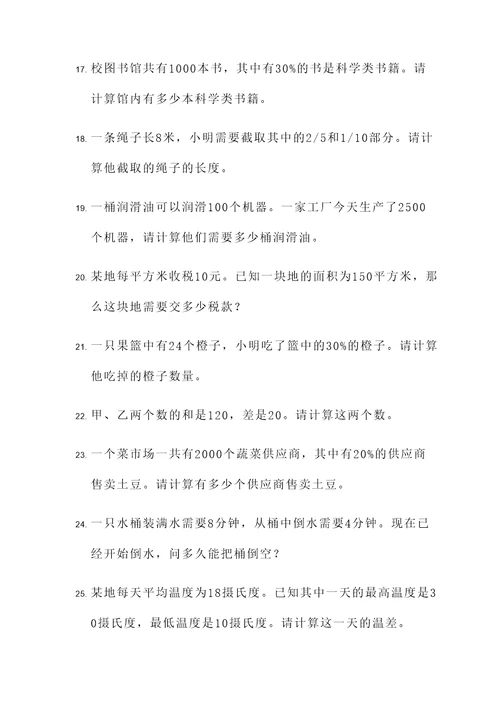 17. 校图书馆共有1000本书，其中有30%的书是科学类书籍。请计算馆内有多少本科学类书籍。

18. 一条绳子长8米，小明需要截取其中的2/5和1/10部分。请计算他截取的绳子的长度。

19. 一桶润滑油可以润滑100个机器。一家工厂今天生产了2500个机器，请计算他们需要多少桶润滑油。

20. 某地每平方米收税10元。已知一块地的面积为150平方米，那么这块地需要交多少税款？

21. 一只果篮中有24个橙子，小明吃了篮中的30%的橙子。请计算他吃掉的橙子数量。

22. 甲、乙两个数的和是120，差是20。请计算这两个数。

23. 一个菜市场一共有2000个蔬菜供应商，其中有20%的供应商售卖土豆。请计算有多少个供应商售卖土豆。

24. 一只水桶装满水需要8分钟，从桶中倒水需要4分钟。现在已经开始倒水，问多久能把桶倒空？

25. 某地每天平均温度为18摄氏度。已知其中一天的最高温度是30摄氏度，最低温度是10摄氏度。请计算这一天的温差。